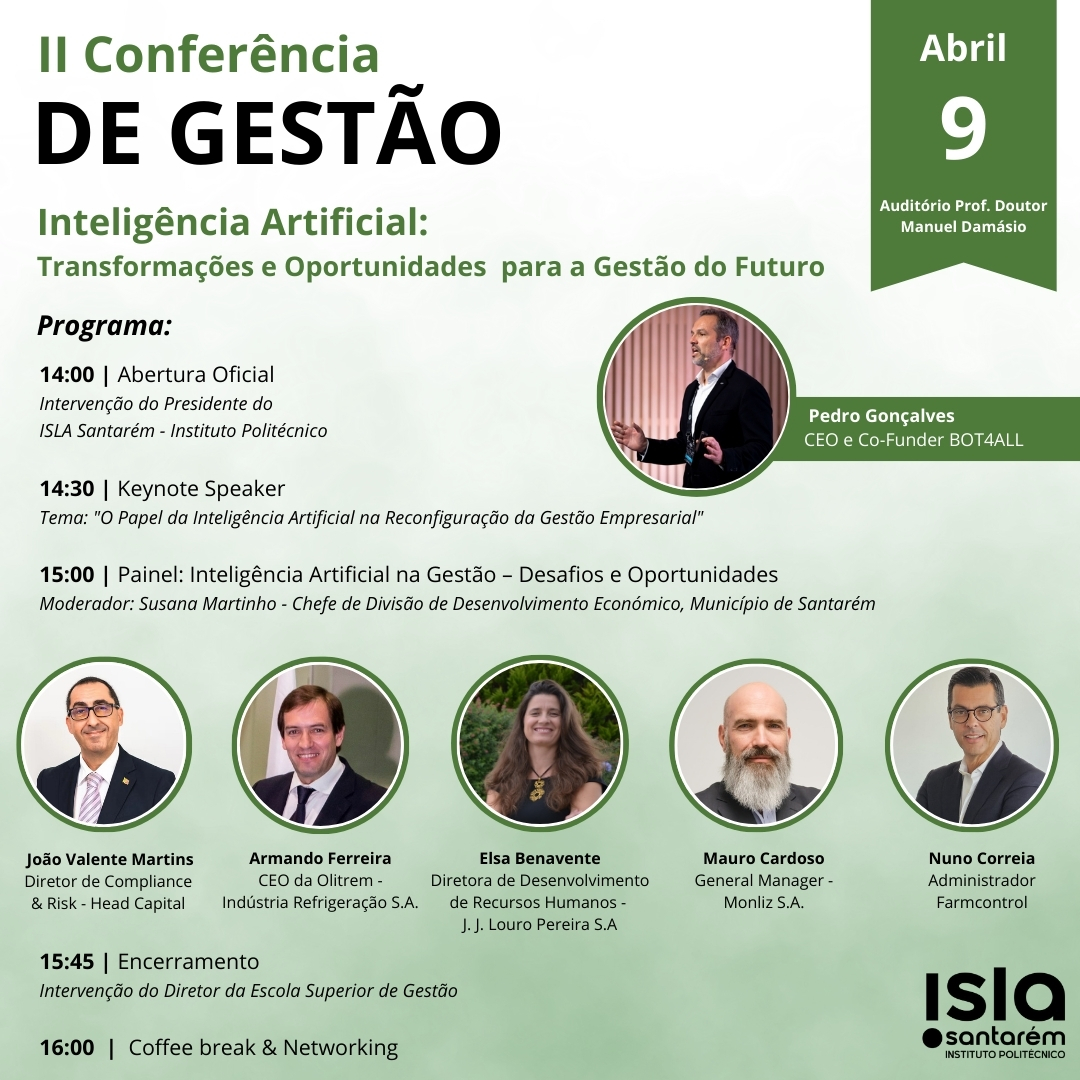 II Conferência
DE GESTÃO

Inteligência Artificial:
Transformações e Oportunidades para a Gestão do Futuro

Abril
9
Auditório Prof. Doutor Manuel Damásio

Programa:

14:00 | Abertura Oficial
Intervenção do Presidente do ISLA Santarém - Instituto Politécnico

Pedro Gonçalves
CEO e Co-Funder BOT4ALL

14:30 | Keynote Speaker
Tema: "O Papel da Inteligência Artificial na Reconfiguração da Gestão Empresarial"

15:00 | Painel: Inteligência Artificial na Gestão – Desafios e Oportunidades
Moderador: Susana Martinho - Chefe de Divisão de Desenvolvimento Económico, Município de Santarém

João Valente Martins
Diretor de Compliance & Risk - Head Capital

Armando Ferreira
CEO da Olitrem - Indústria Refrigeração S.A.

Elsa Benavente
Diretora de Desenvolvimento de Recursos Humanos - J. J. Louro Pereira S.A

Mauro Cardoso
General Manager - Monliz S.A.

Nuno Correia
Administrador
Farmcontrol

15:45 | Encerramento
Intervenção do Diretor da Escola Superior de Gestão

16:00 | Coffee break & Networking

isla
santarém
INSTITUTO POLITÉCNICO